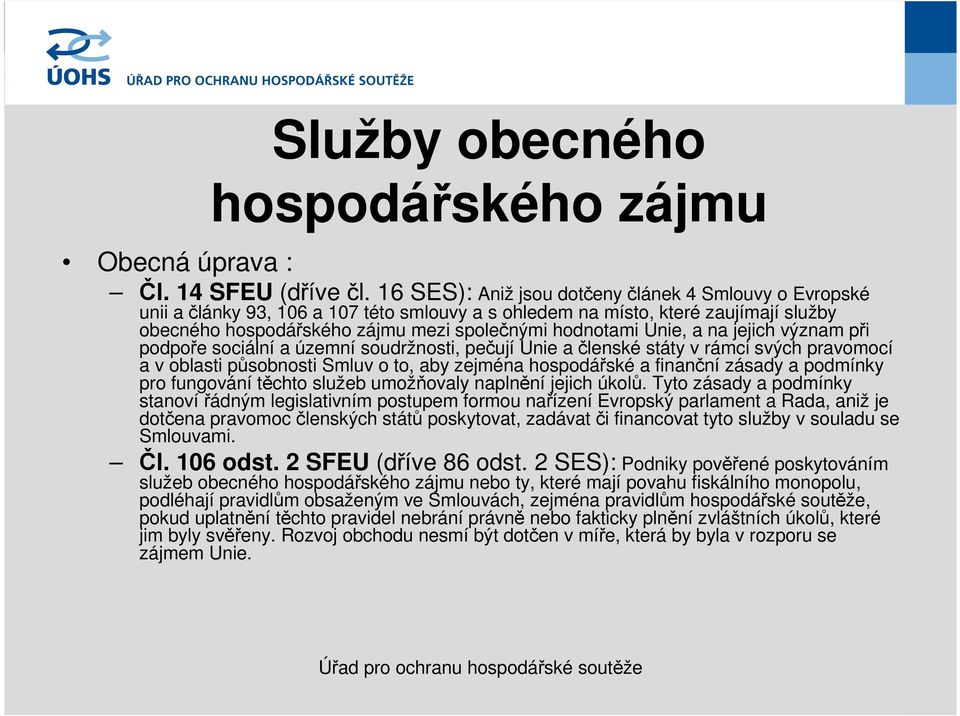 ÚOHS ÚŘAD PRO OCHRANU HOSPODÁŘSKÉ SOUTĚŽE

Služby obecného hospodářského zájmu

• Obecná úprava :
– Čl. 14 SFEU (dříve čl. 16 SES): Aniž jsou dotčeny článek 4 Smlouvy o Evropské unii a články 93, 106 a 107 této smlouvy a s ohledem na místo, které zaujímají služby obecného hospodářského zájmu mezi společnými hodnotami Unie, a na jejich význam při podpoře sociální a územní soudržnosti, pečují Unie a členské státy v rámci svých pravomocí a v oblasti působnosti Smluv o to, aby zejména hospodářské a finanční zásady a podmínky pro fungování těchto služeb umožňovaly naplnění jejich úkolů. Tyto zásady a podmínky stanoví řádným legislativním postupem formou nařízení Evropský parlament a Rada, aniž je dotčena pravomoc členských států poskytovat, zadávat či financovat tyto služby v souladu se Smlouvami.
– Čl. 106 odst. 2 SFEU (dříve 86 odst. 2 SES): Podniky pověřené poskytováním služeb obecného hospodářského zájmu nebo ty, které mají povahu fiskálního monopolu, podléhají pravidlům obsaženým ve Smlouvách, zejména pravidlům hospodářské soutěže, pokud uplatnění těchto pravidel nebrání právně nebo fakticky plnění zvláštních úkolů, které jim byly svěřeny. Rozvoj obchodu nesmí být dotčen v míře, která by byla v rozporu se zájmem Unie.

Úřad pro ochranu hospodářské soutěže